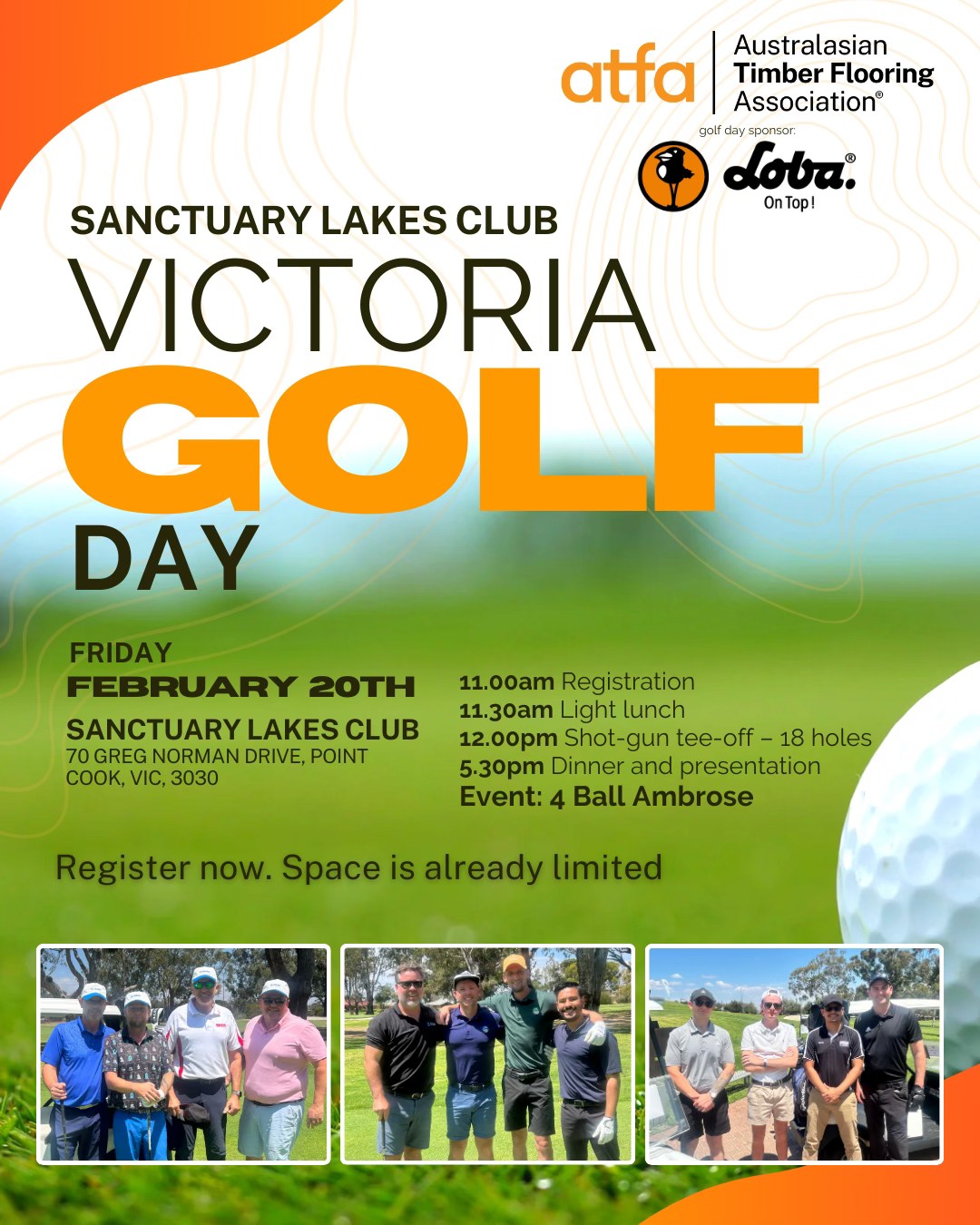 atfa
Australasian
Timber Flooring
Association®

golf day sponsor:
Loba®
On Top!

SANCTUARY LAKES CLUB
VICTORIA
GOLF
DAY

FRIDAY
FEBRUARY 20TH
SANCTUARY LAKES CLUB
70 GREG NORMAN DRIVE, POINT COOK, VIC, 3030

11.00am Registration
11.30am Light lunch
12.00pm Shot-gun tee-off – 18 holes
5.30pm Dinner and presentation
Event: 4 Ball Ambrose

Register now. Space is already limited